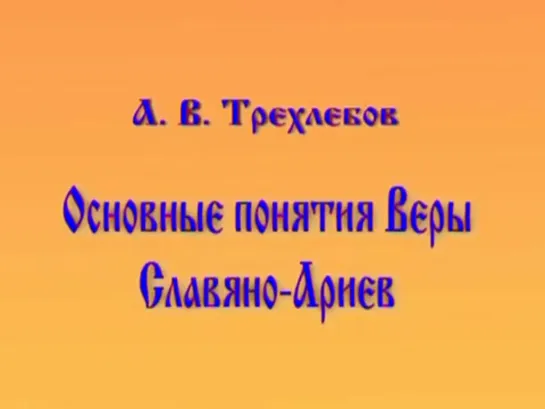 А. В. Трехлебов

Основные понятия Веры Славяно-Ариев